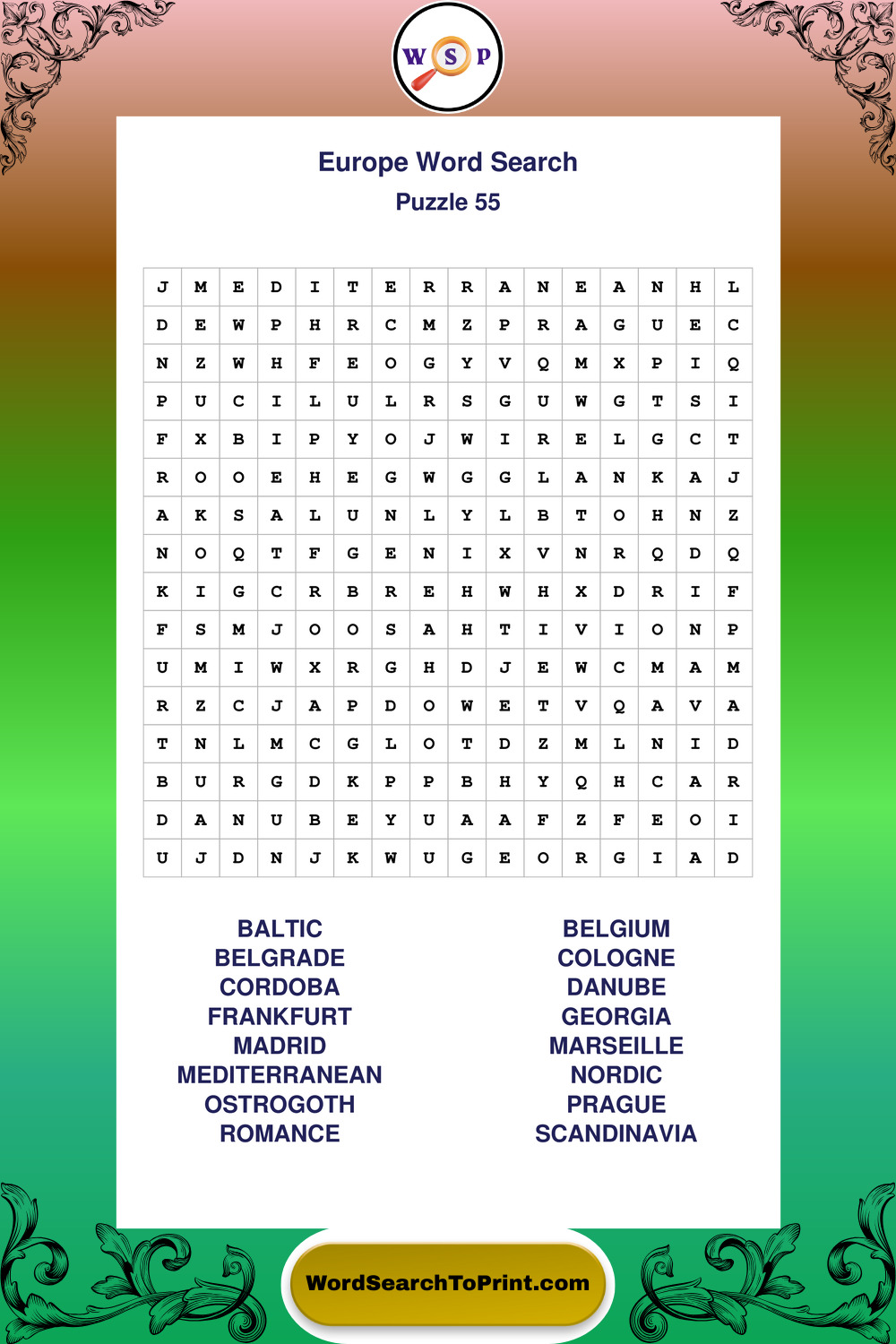 W S P

Europe Word Search
Puzzle 55

| J | M | E | D | I | T | E | R | R | A | N | E | A | N | H | L |
|---|---|---|---|---|---|---|---|---|---|---|---|---|---|---|---|
| D | E | W | P | H | R | C | M | Z | P | R | A | G | U | E | C |
| N | Z | W | H | F | E | O | G | Y | V | Q | M | X | P | I | Q |
| P | U | C | I | L | U | L | R | S | G | U | W | G | T | S | I |
| F | X | B | I | P | Y | O | J | W | I | R | E | L | G | C | T |
| R | O | O | E | H | E | G | W | G | G | L | A | N | K | A | J |
| A | K | S | A | L | U | N | L | Y | L | B | T | O | H | N | Z |
| N | O | Q | T | F | G | E | N | I | X | V | N | R | Q | D | Q |
| K | I | G | C | R | B | R | E | H | W | H | X | D | R | I | F |
| F | S | M | J | O | O | S | A | H | T | I | V | I | O | N | P |
| U | M | I | W | X | R | G | H | D | J | E | W | C | M | A | M |
| R | Z | C | J | A | P | D | O | W | E | T | V | Q | A | V | A |
| T | N | L | M | C | G | L | O | T | D | Z | M | L | N | I | D |
| B | U | R | G | D | K | P | P | B | H | Y | Q | H | C | A | R |
| D | A | N | U | B | E | Y | U | A | A | F | Z | F | E | O | I |
| U | J | D | N | J | K | W | U | G | E | O | R | G | I | A | D |

BALTIC
BELGRADE
CORDOBA
FRANKFURT
MADRID
MEDITERRANEAN
OSTROGOTH
ROMANCE

BELGIUM
COLOGNE
DANUBE
GEORGIA
MARSEILLE
NORDIC
PRAGUE
SCANDINAVIA

WordSearchToPrint.com